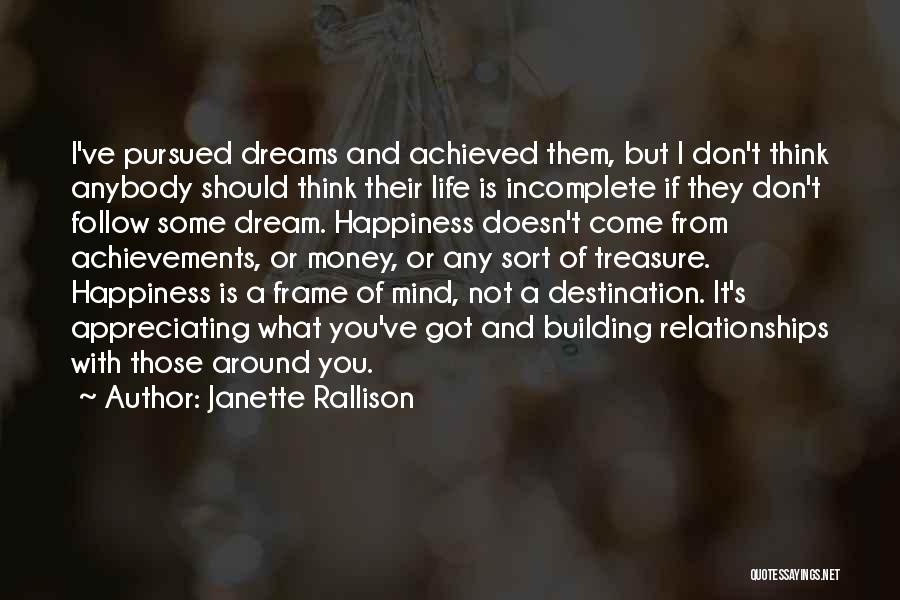 I've pursued dreams and achieved them, but I don't think anybody should think their life is incomplete if they don't follow some dream. Happiness doesn't come from achievements, or money, or any sort of treasure. Happiness is a frame of mind, not a destination. It's appreciating what you've got and building relationships with those around you.

~ Author: Janette Rallison

QUOTESSAYINGS.NET